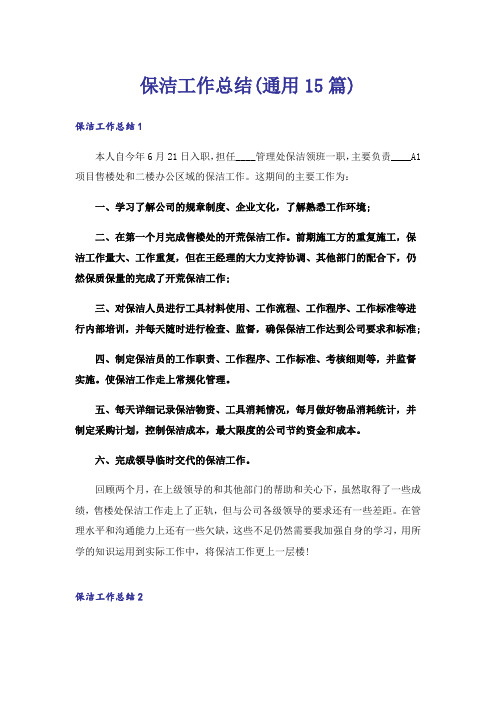 保洁工作总结(通用15篇)

保洁工作总结1

本人自今年6月21日入职，担任____管理处保洁领班一职，主要负责____A1项目售楼处和二楼办公区域的保洁工作。这期间的主要工作为：

一、学习了解公司的规章制度、企业文化，了解熟悉工作环境；

二、在第一个月完成售楼处的开荒保洁工作。前期施工方的重复施工，保洁工作量大、工作重复，但在王经理的大力支持协调、其他部门的配合下，仍然保质保量的完成了开荒保洁工作；

三、对保洁人员进行工具材料使用、工作流程、工作程序、工作标准等进行内部培训，并每天随时进行检查、监督，确保保洁工作达到公司要求和标准；

四、制定保洁员的工作职责、工作程序、工作标准、考核细则等，并监督实施。使保洁工作走上常规化管理。

五、每天详细记录保洁物资、工具消耗情况，每月做好物品消耗统计，并制定采购计划，控制保洁成本，最大限度的公司节约资金和成本。

六、完成领导临时交代的保洁工作。

回顾两个月，在上级领导的和其他部门的帮助和关心下，虽然取得了一些成绩，售楼处保洁工作走上了正轨，但与公司各级领导的要求还有一些差距。在管理水平和沟通能力上还有一些欠缺，这些不足仍然需要我加强自身的学习，用所学的知识运用到实际工作中，将保洁工作更上一层楼！

保洁工作总结2